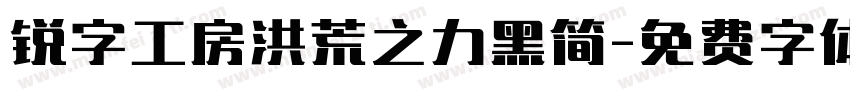 锐字工房洪荒之力黑简-免费字体